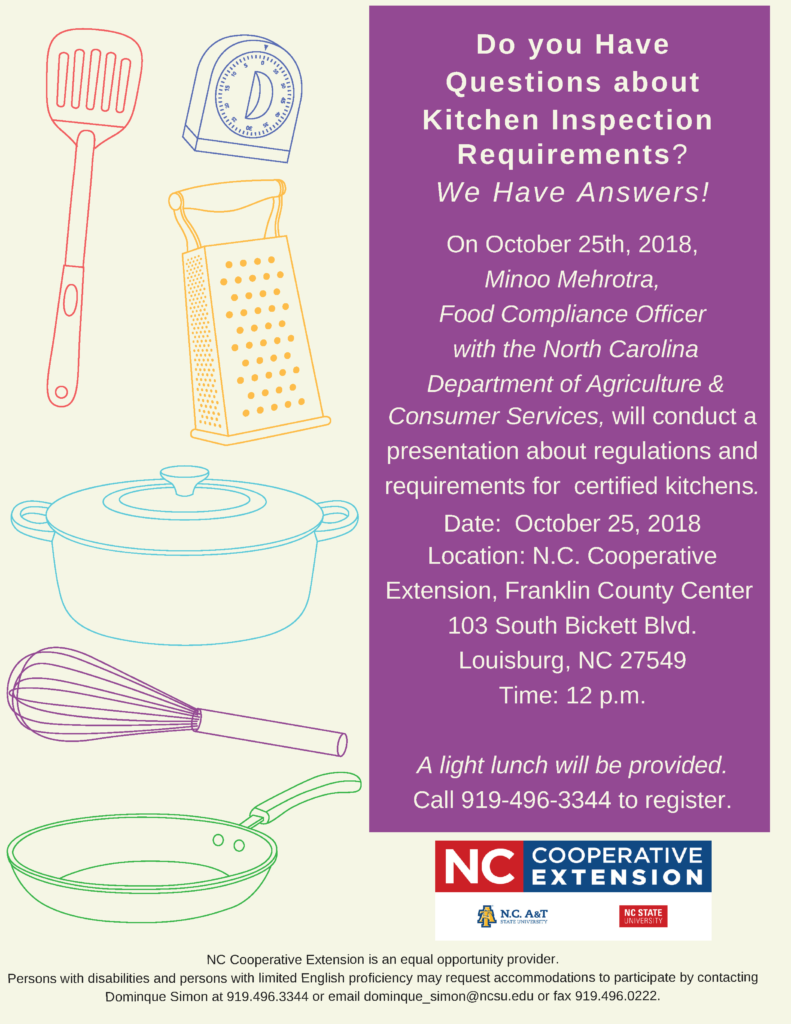 Do you Have Questions about Kitchen Inspection Requirements?
We Have Answers!

On October 25th, 2018, Minoo Mehrotra, Food Compliance Officer with the North Carolina Department of Agriculture & Consumer Services, will conduct a presentation about regulations and requirements for certified kitchens.

Date: October 25, 2018
Location: N.C. Cooperative Extension, Franklin County Center
103 South Bickett Blvd.
Louisburg, NC 27549
Time: 12 p.m.

A light lunch will be provided.
Call 919-496-3344 to register.

NC COOPERATIVE EXTENSION

N.C. A&T STATE UNIVERSITY

NC STATE UNIVERSITY

NC Cooperative Extension is an equal opportunity provider.
Persons with disabilities and persons with limited English proficiency may request accommodations to participate by contacting Dominque Simon at 919.496.3344 or email dominque_simon@ncsu.edu or fax 919.496.0222.